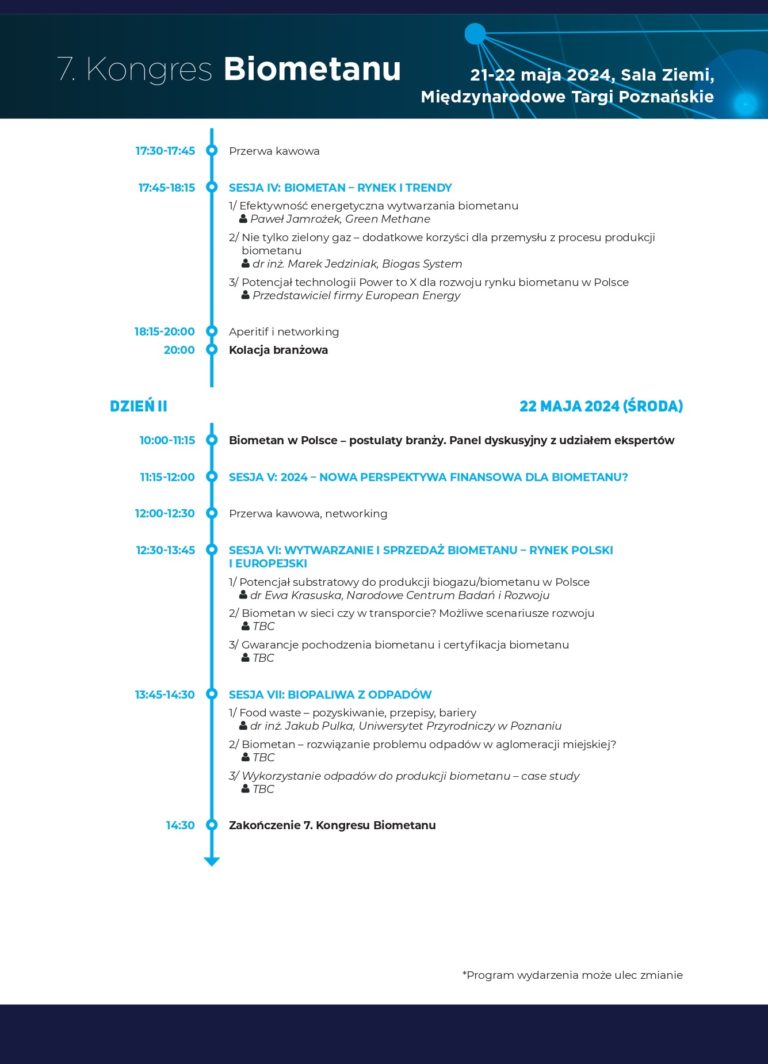 7. Kongres Biometanu

21-22 maja 2024, Sala Ziemi, Międzynarodowe Targi Poznańskie

17:30-17:45 Przerwa kawowa

17:45-18:15 SESJA IV: BIOMETAN – RYNEK I TRENDY

1/ Efektywność energetyczna wytwarzania biometanu
Paweł Jamrożek, Green Methane

2/ Nie tylko zielony gaz – dodatkowe korzyści dla przemysłu z procesu produkcji biometanu
dr inż. Marek Jedziniak, Biogas System

3/ Potencjał technologii Power to X dla rozwoju rynku biometanu w Polsce
Przedstawiciel firmy European Energy

18:15-20:00 Aperitif i networking

20:00 Kolacja branżowa

DZIEŃ II

22 MAJA 2024 (ŚRODA)

10:00-11:15 Biometan w Polsce – postulaty branży. Panel dyskusyjny z udziałem ekspertów

11:15-12:00 SESJA V: 2024 – NOWA PERSPEKTYWA FINANSOWA DLA BIOMETANU?

12:00-12:30 Przerwa kawowa, networking

12:30-13:45 SESJA VI: WYTWARZANIE I SPRZEDAŻ BIOMETANU – RYNEK POLSKI I EUROPEJSKI

1/ Potencjał substratowy do produkcji biogazu/biometanu w Polsce
dr Ewa Krasuska, Narodowe Centrum Badań i Rozwoju

2/ Biometan w sieci czy w transporcie? Możliwe scenariusze rozwoju
TBC

3/ Gwarancje pochodzenia biometanu i certyfikacja biometanu
TBC

13:45-14:30 SESJA VII: BIOPALIWA Z ODPADÓW

1/ Food waste – pozyskiwanie, przepisy, bariery
dr inż. Jakub Pulka, Uniwersytet Przyrodniczy w Poznaniu

2/ Biometan – rozwiązanie problemu odpadów w aglomeracji miejskiej?
TBC

3/ Wykorzystanie odpadów do produkcji biometanu – case study
TBC

14:30 Zakończenie 7. Kongresu Biometanu

*Program wydarzenia może ulec zmianie